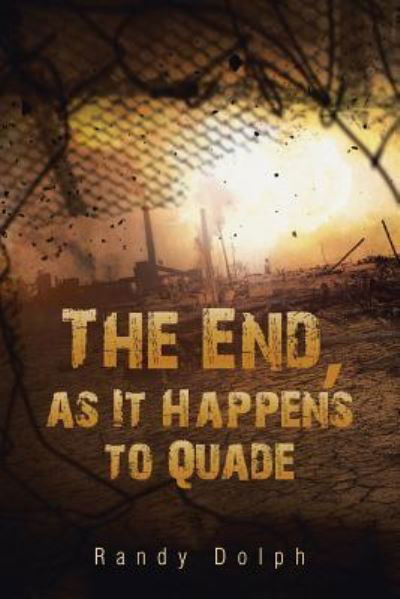 THE END, AS IT HAPPENS TO QUADE

Randy Dolph